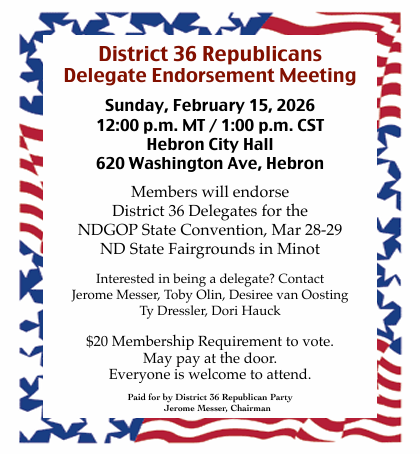 District 36 Republicans
Delegate Endorsement Meeting

Sunday, February 15, 2026
12:00 p.m. MT / 1:00 p.m. CST
Hebron City Hall
620 Washington Ave, Hebron

Members will endorse
District 36 Delegates for the
NDGOP State Convention, Mar 28-29
ND State Fairgrounds in Minot

Interested in being a delegate? Contact
Jerome Messer, Toby Olin, Desiree van Oosting
Ty Dressler, Dori Hauck

\$20 Membership Requirement to vote.
May pay at the door.
Everyone is welcome to attend.

Paid for by District 36 Republican Party
Jerome Messer, Chairman